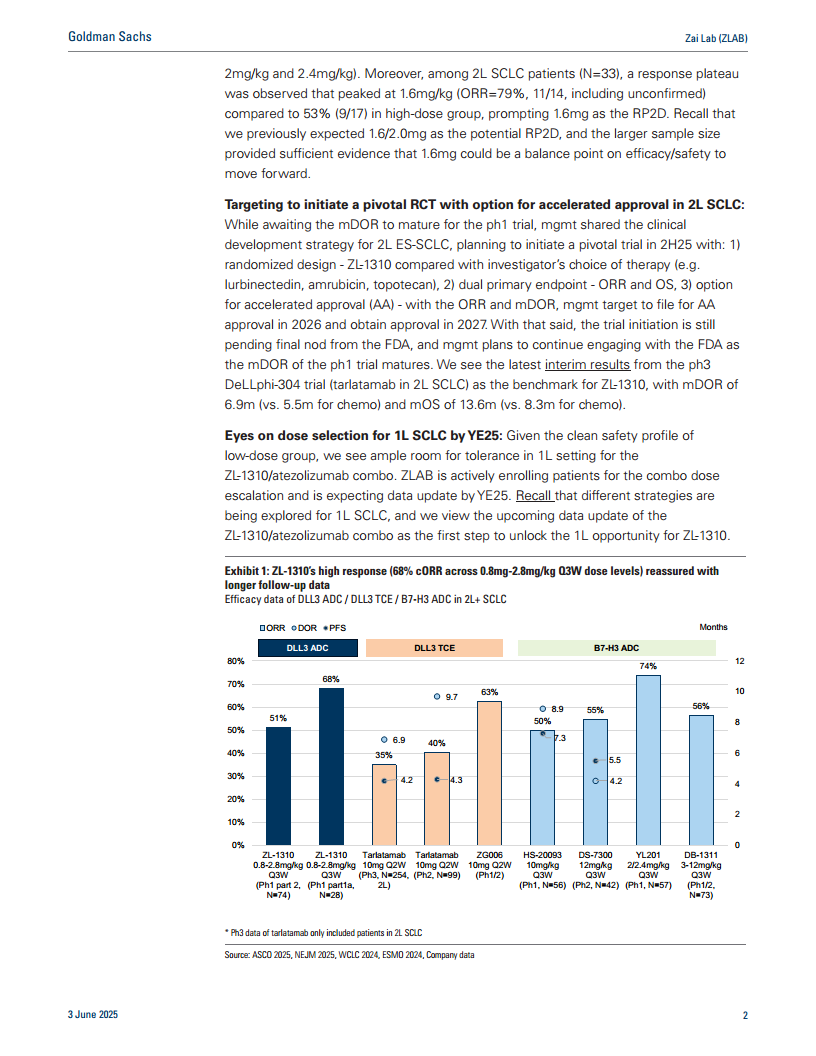 Goldman Sachs

Zai Lab (ZLAB)

2mg/kg and 2.4mg/kg). Moreover, among 2L SCLC patients (N=33), a response plateau was observed that peaked at 1.6mg/kg (ORR=79%, 11/14, including unconfirmed) compared to 53% (9/17) in high-dose group, prompting 1.6mg as the RP2D. Recall that we previously expected 1.6/2.0mg as the potential RP2D, and the larger sample size provided sufficient evidence that 1.6mg could be a balance point on efficacy/safety to move forward.

**Targeting to initiate a pivotal RCT with option for accelerated approval in 2L SCLC:** While awaiting the mDOR to mature for the ph1 trial, mgmt shared the clinical development strategy for 2L ES-SCLC, planning to initiate a pivotal trial in 2H25 with: 1) randomized design - ZL-1310 compared with investigator's choice of therapy (e.g. lurbinectedin, amrubicin, topotecan), 2) dual primary endpoint - ORR and OS, 3) option for accelerated approval (AA) - with the ORR and mDOR, mgmt target to file for AA approval in 2026 and obtain approval in 2027. With that said, the trial initiation is still pending final nod from the FDA, and mgmt plans to continue engaging with the FDA as the mDOR of the ph1 trial matures. We see the latest interim results from the ph3 DeLLphi-304 trial (tarlatamab in 2L SCLC) as the benchmark for ZL-1310, with mDOR of 6.9m (vs. 5.5m for chemo) and mOS of 13.6m (vs. 8.3m for chemo).

**Eyes on dose selection for 1L SCLC by YE25:** Given the clean safety profile of low-dose group, we see ample room for tolerance in 1L setting for the ZL-1310/atezolizumab combo. ZLAB is actively enrolling patients for the combo dose escalation and is expecting data update by YE25. Recall that different strategies are being explored for 1L SCLC, and we view the upcoming data update of the ZL-1310/atezolizumab combo as the first step to unlock the 1L opportunity for ZL-1310.

**Exhibit 1: ZL-1310's high response (68% cORR across 0.8mg-2.8mg/kg Q3W dose levels) reassured with longer follow-up data**
Efficacy data of DLL3 ADC / DLL3 TCE / B7-H3 ADC in 2L+ SCLC

ORR DOR PFS
Months
DLL3 ADC DLL3 TCE B7-H3 ADC
80% 70% 60% 50% 40% 30% 20% 10% 0%
12 10 8 6 4 2 0

51% 68% 35% 6.9 4.2 40% 9.7 4.3 63% 50% 8.9 7.3 55% 5.5 4.2 74% 56%

ZL-1310 0.8-2.8mg/kg Q3W (Ph1 part 2, N=74)
ZL-1310 0.8-2.8mg/kg Q3W (Ph1 part1a, N=28)
Tarlatamab 10mg Q2W (Ph3, N=254, 2L)
Tarlatamab 10mg Q2W (Ph2, N=99)
ZG006 10mg Q2W (Ph1/2)
HS-20093 10mg/kg Q3W (Ph1, N=56)
DS-7300 12mg/kg Q3W (Ph2, N=42)
YL201 2/2.4mg/kg Q3W (Ph1, N=57)
DB-1311 3-12mg/kg Q3W (Ph1/2, N=73)

* Ph3 data of tarlatamab only included patients in 2L SCLC

Source: ASCO 2025, NEJM 2025, WCLC 2024, ESMO 2024, Company data

3 June 2025

2